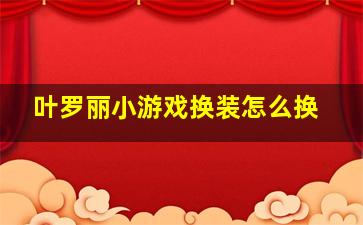 叶罗丽小游戏换装怎么换